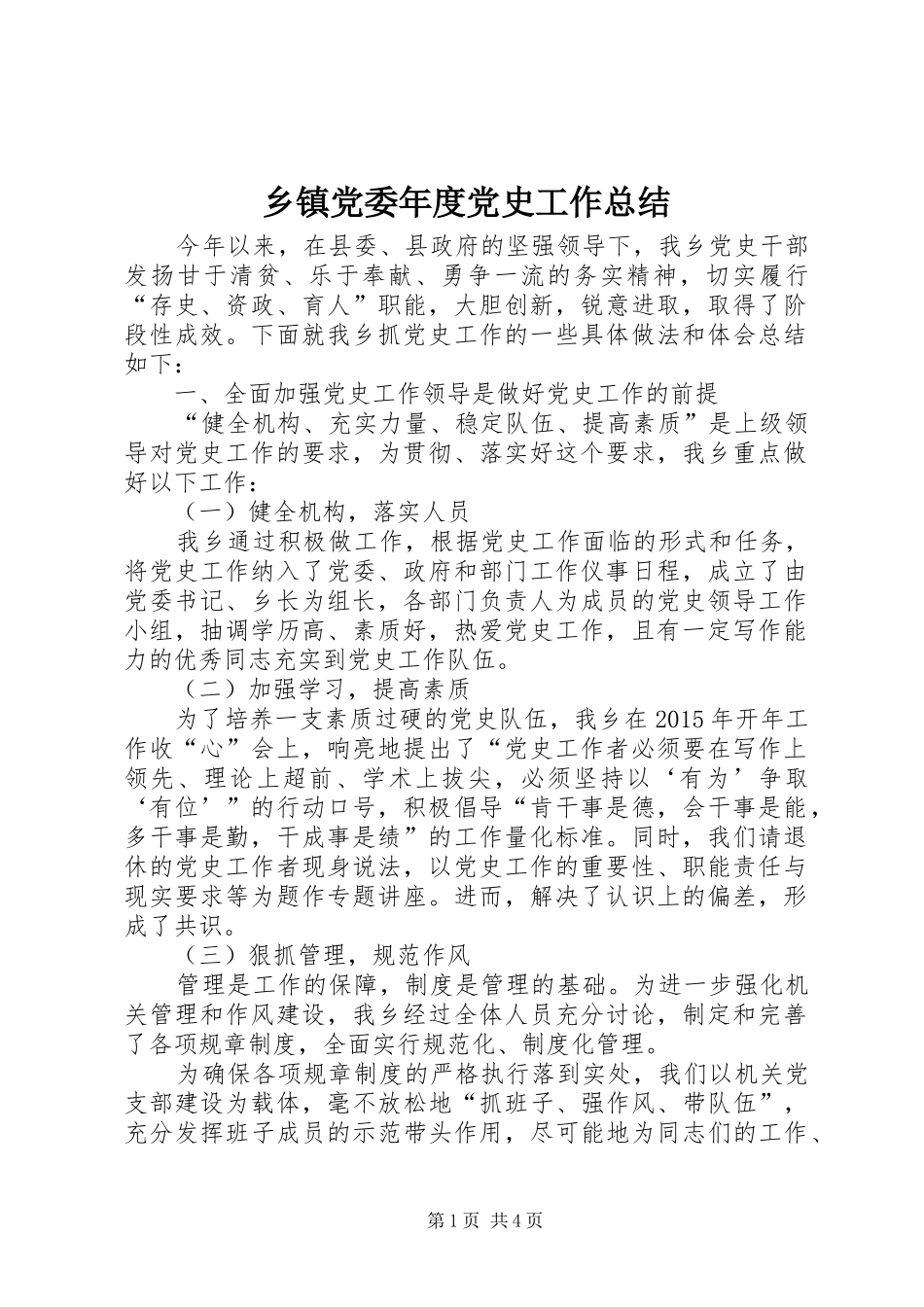 乡镇党委年度党史工作总结

今年以来，在县委、县政府的坚强领导下，我乡党史干部发扬甘于清贫、乐于奉献、勇争一流的务实精神，切实履行“存史、资政、育人”职能，大胆创新，锐意进取，取得了阶段性成效。下面就我乡抓党史工作的一些具体做法和体会总结如下：

一、全面加强党史工作领导是做好党史工作的前提

“健全机构、充实力量、稳定队伍、提高素质”是上级领导对党史工作的要求，为贯彻、落实好这个要求，我乡重点做好以下工作：

（一）健全机构，落实人员

我乡通过积极做工作，根据党史工作面临的形式和任务，将党史工作纳入了党委、政府和部门工作仪事日程，成立了由党委书记、乡长为组长，各部门负责人为成员的党史领导工作小组，抽调学历高、素质好，热爱党史工作，且有一定写作能力的优秀同志充实到党史工作队伍。

（二）加强学习，提高素质

为了培养一支素质过硬的党史队伍，我乡在2015年开年工作收“心”会上，响亮地提出了“党史工作者必须要在写作上领先、理论上超前、学术上拔尖，必须坚持以‘有为’争取‘有位’”的行动口号，积极倡导“肯干事是德，会干事是能，多干事是勤，干成事是绩”的工作量化标准。同时，我们请退休的党史工作者现身说法，以党史工作的重要性、职能责任与现实要求等为题作专题讲座。进而，解决了认识上的偏差，形成了共识。

（三）狠抓管理，规范作风

管理是工作的保障，制度是管理的基础。为进一步强化机关管理和作风建设，我乡经过全体人员充分讨论，制定和完善了各项规章制度，全面实行规范化、制度化管理。

为确保各项规章制度的严格执行落到实处，我们以机关党支部建设为载体，毫不放松地“抓班子、强作风、带队伍”，充分发挥班子成员的示范带头作用，尽可能地为同志们的工作、

第1页 共4页